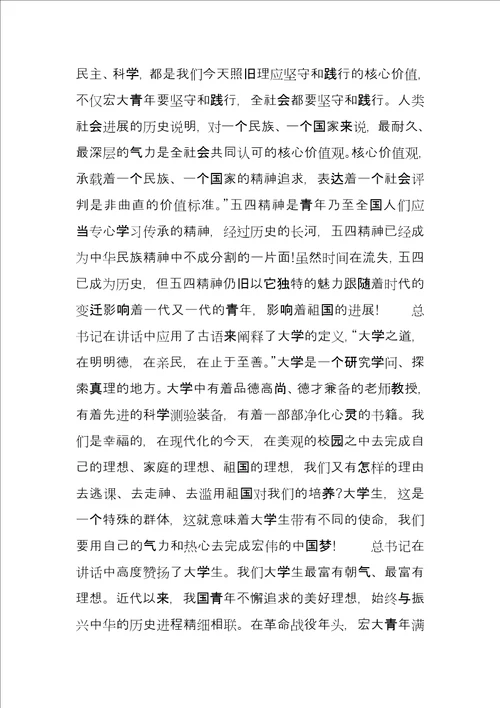 民主、科学，都是我们今天照旧理应坚守和践行的核心价值，不仅宏大青年要坚守和践行，全社会都要坚守和践行。人类社会进展的历史说明，对一个民族、一个国家来说，最耐久、最深层的气力是全社会共同认可的核心价值观。核心价值观，承载着一个民族、一个国家的精神追求，表达着一个社会评判是非曲直的价值标准。”五四精神是青年乃至全国人们应当专心学习传承的精神，经过历史的长河，五四精神已经成为中华民族精神中不成分割的一片面！虽然时间在流失，五四已成为历史，但五四精神仍旧以它独特的魅力跟随着时代的变迁影响着一代又一代的青年，影响着祖国的进展！　总书记在讲话中应用了古语来阐释了大学的定义，“大学之道，在明明德，在亲民，在止于至善。”大学是一个研究学问、探索真理的地方。大学中有着品德高尚、德才兼备的老师教授，有着先进的科学测验装备，有着一部部净化心灵的书籍。我们是幸福的，在现代化的今天，在美观的校园之中去完成自己的理想、家庭的理想、祖国的理想，我们又有怎样的理由去逃课、去走神、去滥用祖国对我们的培养？大学生，这是一个特殊的群体，这就意味着大学生带有不同的使命，我们要用自己的气力和热心去完成宏伟的中国梦！　总书记在讲话中高度赞扬了大学生。我们大学生最富有朝气、最富有理想。近代以来，我国青年不懈追求的美好理想，始终与振兴中华的历史进程精细相联。在革命战役年头，宏大青年满